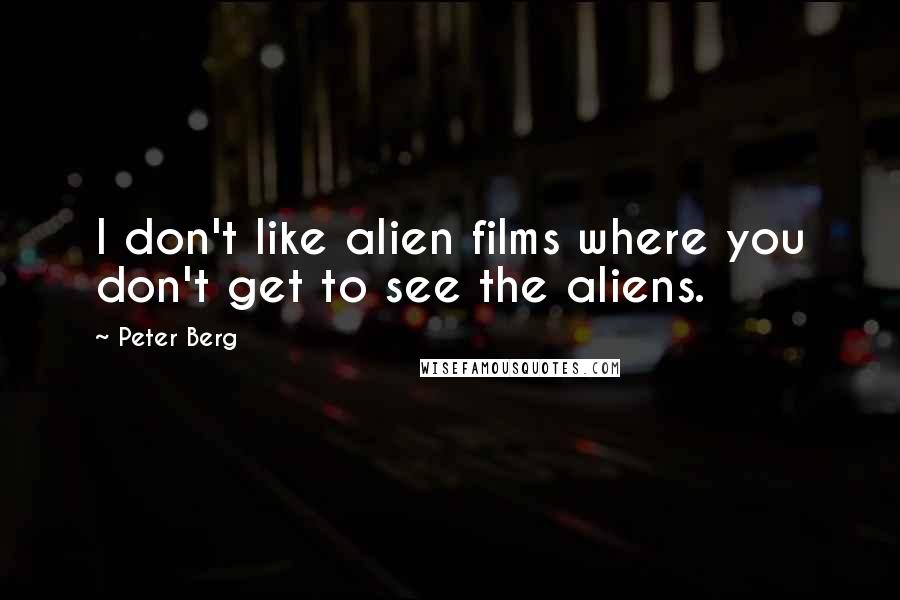 I don't like alien films where you don't get to see the aliens.

~ Peter Berg

WISEFAMOUSQUOTES.COM